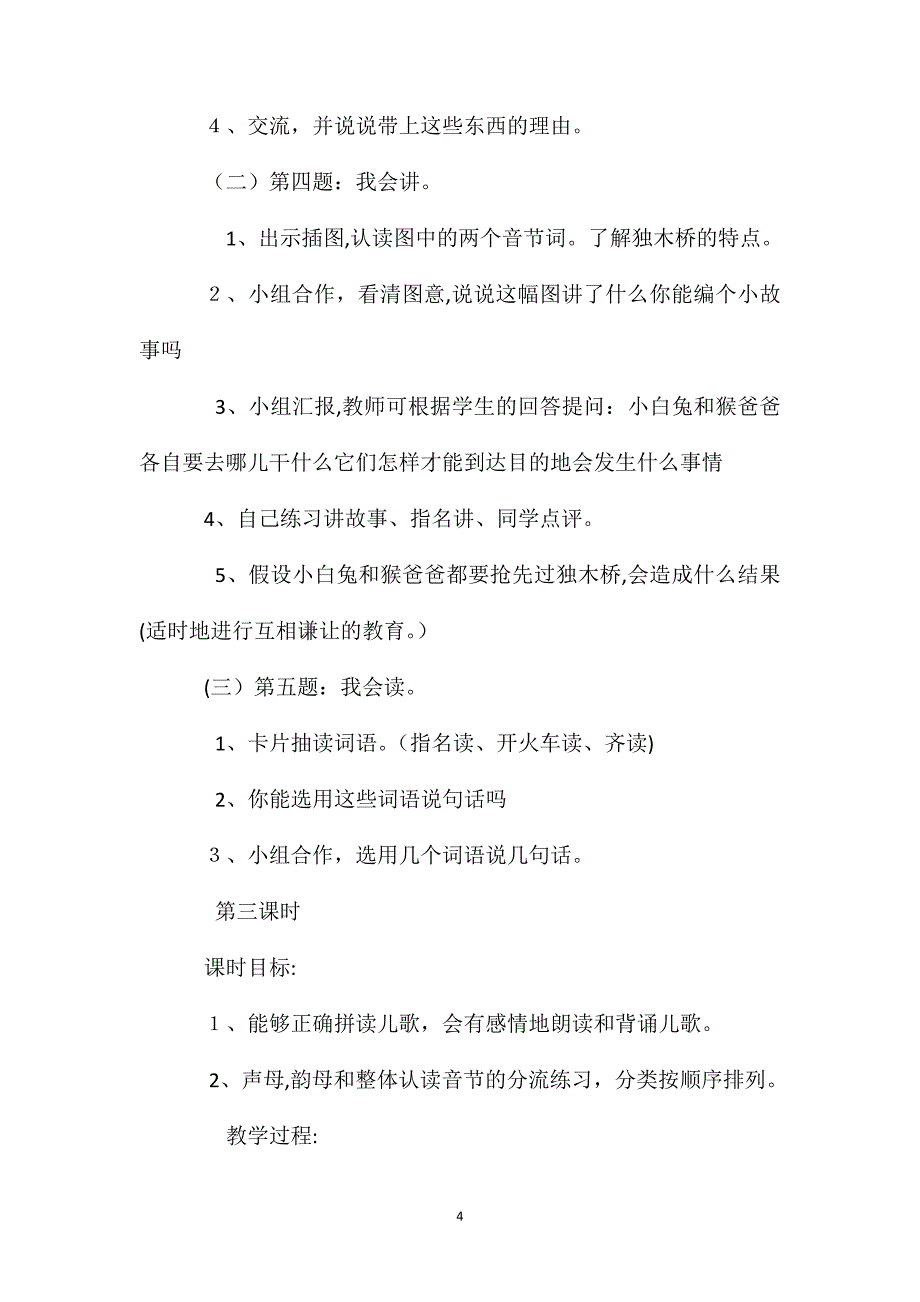 ４、交流，并说说带上这些东西的理由。

（二）第四题：我会讲。

1、出示插图,认读图中的两个音节词。了解独木桥的特点。

２、小组合作，看清图意,说说这幅图讲了什么你能编个小故事吗

3、小组汇报,教师可根据学生的回答提问：小白兔和猴爸爸各自要去哪儿干什么它们怎样才能到达目的地会发生什么事情

4、自己练习讲故事、指名讲、同学点评。

5、假设小白兔和猴爸爸都要抢先过独木桥,会造成什么结果(适时地进行互相谦让的教育。)

(三）第五题：我会读。

1、卡片抽读词语。(指名读、开火车读、齐读)

2、你能选用这些词语说句话吗

３、小组合作，选用几个词语说几句话。

第三课时

课时目标:

１、能够正确拼读儿歌，会有感情地朗读和背诵儿歌。

2、声母,韵母和整体认读音节的分流练习，分类按顺序排列。

教学过程:

4